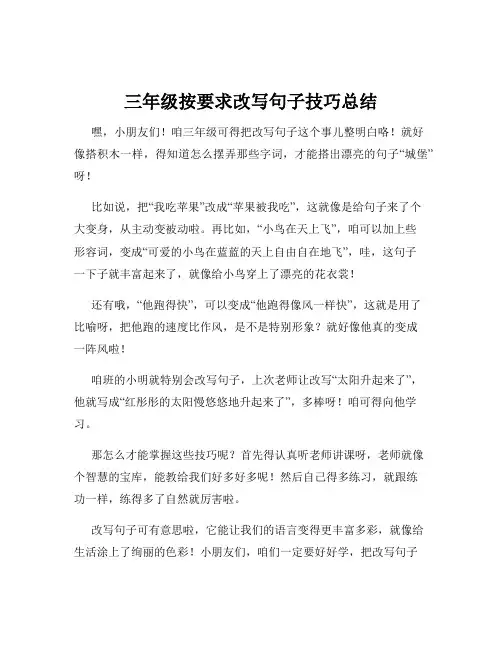 三年级按要求改写句子技巧总结

嘿，小朋友们！咱三年级可得把改写句子这个事儿整明白咯！就好像搭积木一样，得知道怎么摆弄那些字词，才能搭出漂亮的句子“城堡”呀！

比如说，把“我吃苹果”改成“苹果被我吃”，这就像是给句子来了个大变身，从主动变被动啦。再比如，“小鸟在天上飞”，咱可以加上些形容词，变成“可爱的小鸟在蓝蓝的天上自由自在地飞”，哇，这句子一下子就丰富起来了，就像给小鸟穿上了漂亮的花衣裳！

还有哦，“他跑得快”，可以变成“他跑得像风一样快”，这就是用了比喻呀，把他跑的速度比作风，是不是特别形象？就好像他真的变成一阵风啦！

咱班的小明就特别会改写句子，上次老师让改写“太阳升起来了”，他就写成“红彤彤的太阳慢悠悠地升起来了”，多棒呀！咱可得向他学习。

那怎么才能掌握这些技巧呢？首先得认真听老师讲课呀，老师就像个智慧的宝库，能教给我们好多好多呢！然后自己得多练习，就跟练功一样，练得多了自然就厉害啦。

改写句子可有意思啦，它能让我们的语言变得更丰富多彩，就像给生活涂上了绚丽的色彩！小朋友们，咱们一定要好好学，把改写句子